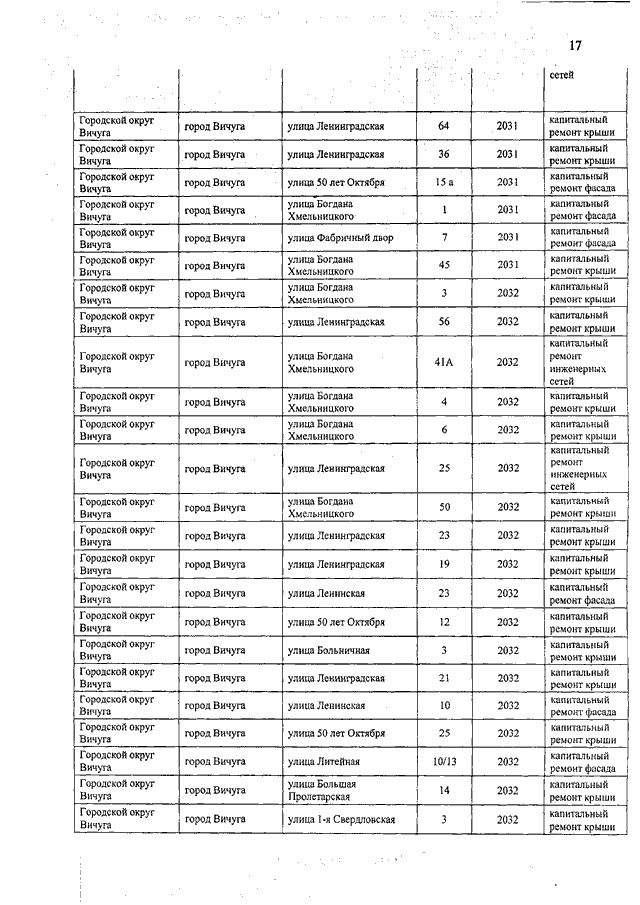 17

| | | | | | |
|---|---|---|---|---|---|
| | | | | | сетей |
| Городской округ Вичуга | город Вичуга | улица Ленинградская | 64 | 2031 | капитальный ремонт крыши |
| Городской округ Вичуга | город Вичуга | улица Ленинградская | 36 | 2031 | капитальный ремонт крыши |
| Городской округ Вичуга | город Вичуга | улица 50 лет Октября | 15 а | 2031 | капитальный ремонт фасада |
| Городской округ Вичуга | город Вичуга | улица Богдана Хмельницкого | 1 | 2031 | капитальный ремонт фасада |
| Городской округ Вичуга | город Вичуга | улица Фабричный двор | 7 | 2031 | капитальный ремонт фасада |
| Городской округ Вичуга | город Вичуга | улица Богдана Хмельницкого | 45 | 2031 | капитальный ремонт крыши |
| Городской округ Вичуга | город Вичуга | улица Богдана Хмельницкого | 3 | 2032 | капитальный ремонт крыши |
| Городской округ Вичуга | город Вичуга | улица Ленинградская | 56 | 2032 | капитальный ремонт крыши |
| Городской округ Вичуга | город Вичуга | улица Богдана Хмельницкого | 41А | 2032 | капитальный ремонт инженерных сетей |
| Городской округ Вичуга | город Вичуга | улица Богдана Хмельницкого | 4 | 2032 | капитальный ремонт крыши |
| Городской округ Вичуга | город Вичуга | улица Богдана Хмельницкого | 6 | 2032 | капитальный ремонт крыши |
| Городской округ Вичуга | город Вичуга | улица Ленинградская | 25 | 2032 | капитальный ремонт инженерных сетей |
| Городской округ Вичуга | город Вичуга | улица Богдана Хмельницкого | 50 | 2032 | капитальный ремонт крыши |
| Городской округ Вичуга | город Вичуга | улица Ленинградская | 23 | 2032 | капитальный ремонт крыши |
| Городской округ Вичуга | город Вичуга | улица Ленинградская | 19 | 2032 | капитальный ремонт крыши |
| Городской округ Вичуга | город Вичуга | улица Ленинская | 23 | 2032 | капитальный ремонт фасада |
| Городской округ Вичуга | город Вичуга | улица 50 лет Октября | 12 | 2032 | капитальный ремонт крыши |
| Городской округ Вичуга | город Вичуга | улица Больничная | 3 | 2032 | капитальный ремонт крыши |
| Городской округ Вичуга | город Вичуга | улица Ленинградская | 21 | 2032 | капитальный ремонт крыши |
| Городской округ Вичуга | город Вичуга | улица Ленинская | 10 | 2032 | капитальный ремонт фасада |
| Городской округ Вичуга | город Вичуга | улица 50 лет Октября | 25 | 2032 | капитальный ремонт крыши |
| Городской округ Вичуга | город Вичуга | улица Литейная | 10/13 | 2032 | капитальный ремонт фасада |
| Городской округ Вичуга | город Вичуга | улица Большая Пролетарская | 14 | 2032 | капитальный ремонт крыши |
| Городской округ Вичуга | город Вичуга | улица 1-я Свердловская | 3 | 2032 | капитальный ремонт крыши |